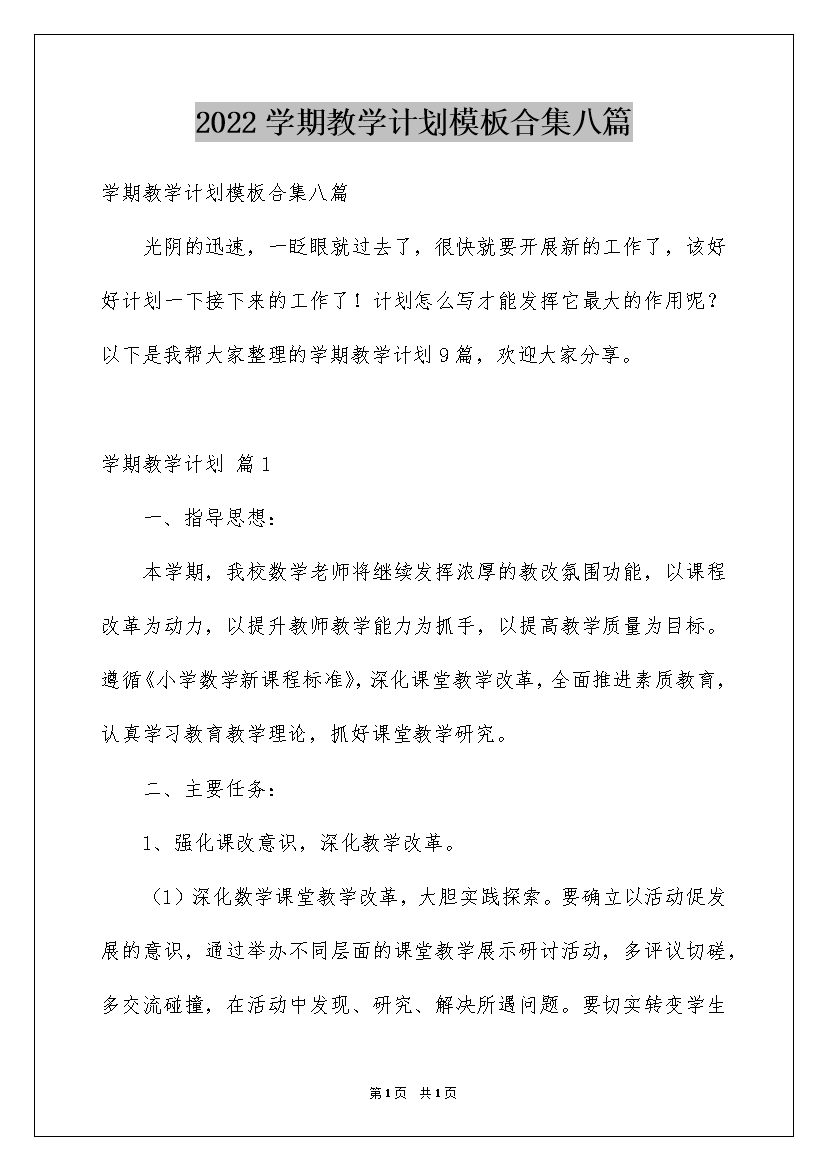 2022学期教学计划模板合集八篇

学期教学计划模板合集八篇

光阴的迅速，一眨眼就过去了，很快就要开展新的工作了，该好好计划一下接下来的工作了！计划怎么写才能发挥它最大的作用呢？以下是我帮大家整理的学期教学计划9篇，欢迎大家分享。

学期教学计划 篇1

一、指导思想：

本学期，我校数学老师将继续发挥浓厚的教改氛围功能，以课程改革为动力，以提升教师教学能力为抓手，以提高教学质量为目标。遵循《小学数学新课程标准》，深化课堂教学改革，全面推进素质教育，认真学习教育教学理论，抓好课堂教学研究。

二、主要任务：

1、强化课改意识，深化教学改革。

（1）深化数学课堂教学改革，大胆实践探索。要确立以活动促发展的意识，通过举办不同层面的课堂教学展示研讨活动，多评议切磋，多交流碰撞，在活动中发现、研究、解决所遇问题。要切实转变学生

第1页 共1页